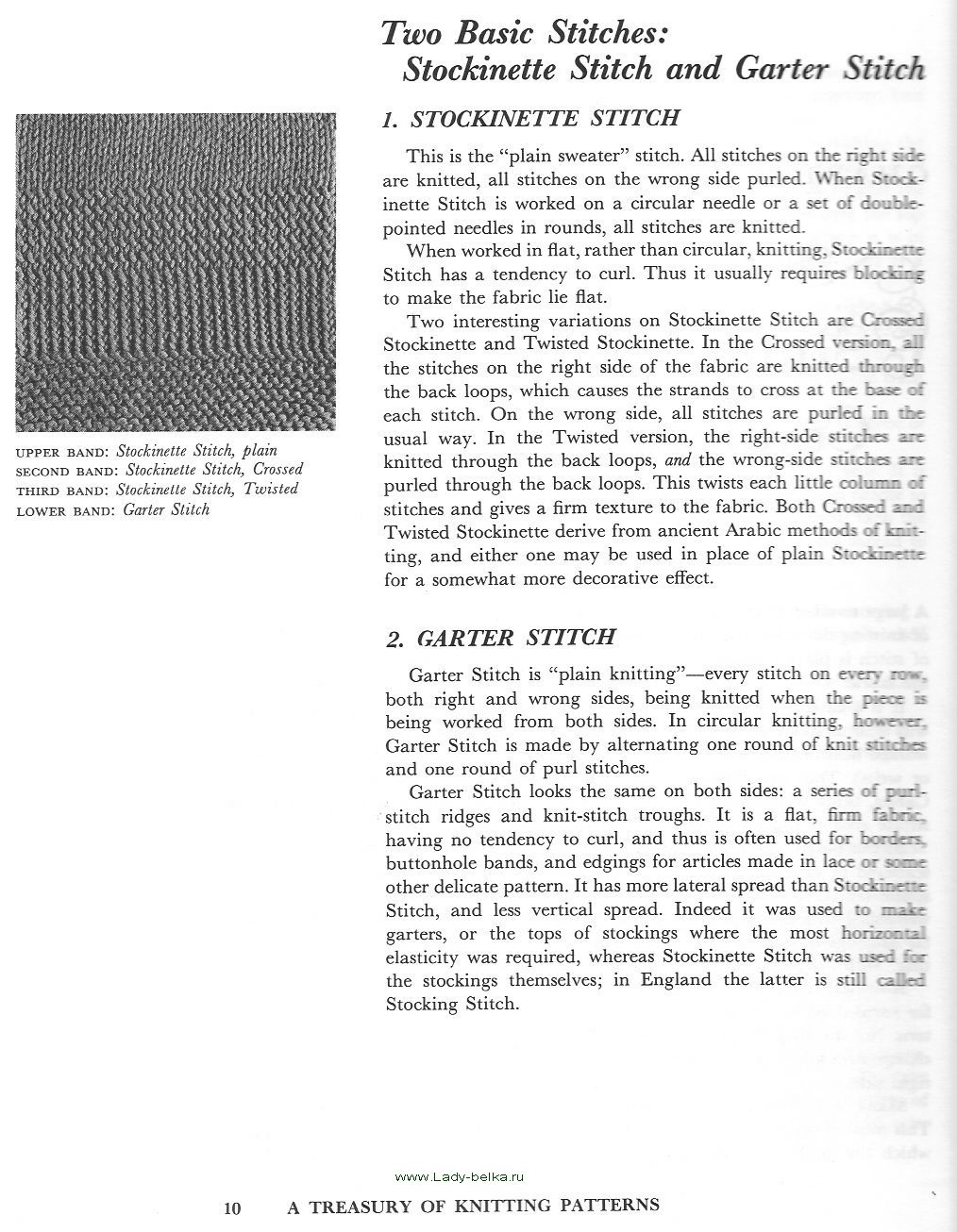 Two Basic Stitches:
Stockinette Stitch and Garter Stitch

UPPER BAND: Stockinette Stitch, plain
SECOND BAND: Stockinette Stitch, Crossed
THIRD BAND: Stockinette Stitch, Twisted
LOWER BAND: Garter Stitch

1. STOCKINETTE STITCH

This is the "plain sweater" stitch. All stitches on the right side are knitted, all stitches on the wrong side purled. When Stockinette Stitch is worked on a circular needle or a set of double-pointed needles in rounds, all stitches are knitted.

When worked in flat, rather than circular, knitting, Stockinette Stitch has a tendency to curl. Thus it usually requires blocking to make the fabric lie flat.

Two interesting variations on Stockinette Stitch are Crossed Stockinette and Twisted Stockinette. In the Crossed version, all the stitches on the right side of the fabric are knitted through the back loops, which causes the strands to cross at the base of each stitch. On the wrong side, all stitches are purled in the usual way. In the Twisted version, the right-side stitches are knitted through the back loops, and the wrong-side stitches are purled through the back loops. This twists each little column of stitches and gives a firm texture to the fabric. Both Crossed and Twisted Stockinette derive from ancient Arabic methods of knitting, and either one may be used in place of plain Stockinette for a somewhat more decorative effect.

2. GARTER STITCH

Garter Stitch is "plain knitting"—every stitch on every row, both right and wrong sides, being knitted when the piece is being worked from both sides. In circular knitting, however, Garter Stitch is made by alternating one round of knit stitches and one round of purl stitches.

Garter Stitch looks the same on both sides: a series of purl-stitch ridges and knit-stitch troughs. It is a flat, firm fabric, having no tendency to curl, and thus is often used for borders, buttonhole bands, and edgings for articles made in lace or some other delicate pattern. It has more lateral spread than Stockinette Stitch, and less vertical spread. Indeed it was used to make garters, or the tops of stockings where the most horizontal elasticity was required, whereas Stockinette Stitch was used for the stockings themselves; in England the latter is still called Stocking Stitch.

www.Lady-belka.ru

10 A TREASURY OF KNITTING PATTERNS